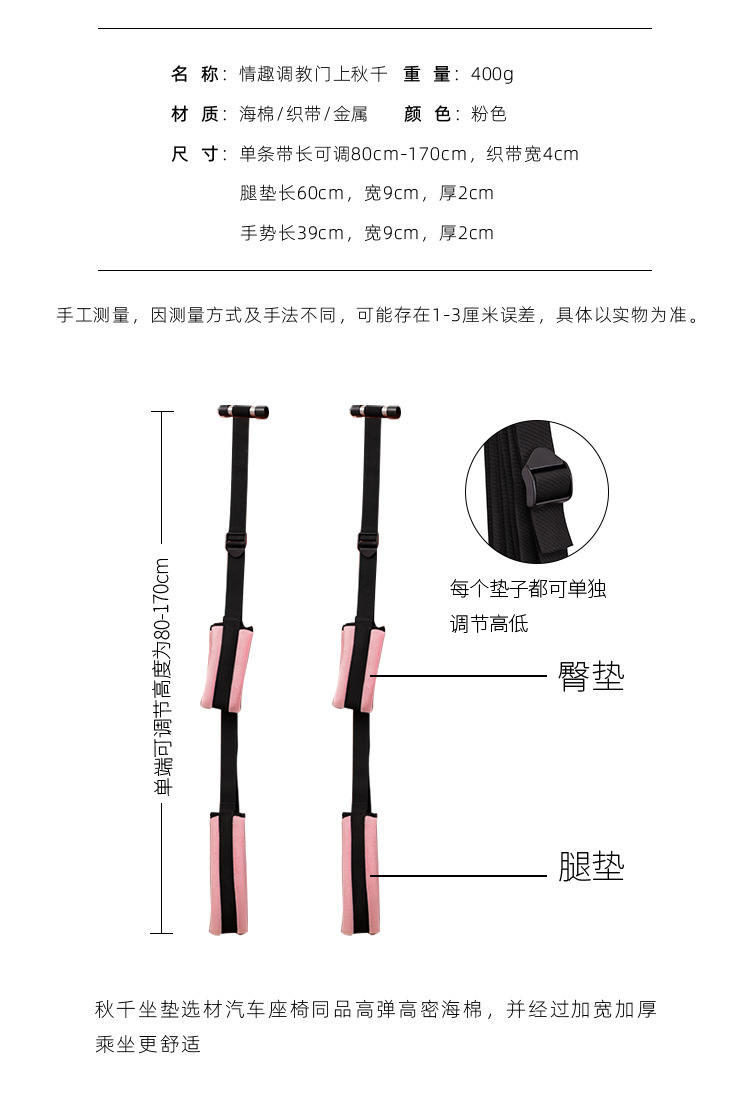 名 称：情趣调教门上秋千 重 量：400g

材 质：海棉/织带/金属 颜 色：粉色

尺 寸：单条带长可调80cm-170cm，织带宽4cm

腿垫长60cm，宽9cm，厚2cm

手势长39cm，宽9cm，厚2cm

手工测量，因测量方式及手法不同，可能存在1-3厘米误差，具体以实物为准。

单端可调节高度为80-170cm

每个垫子都可单独调节高低

臀垫

腿垫

秋千坐垫选材汽车座椅同品高弹高密海棉，并经过加宽加厚乘坐更舒适